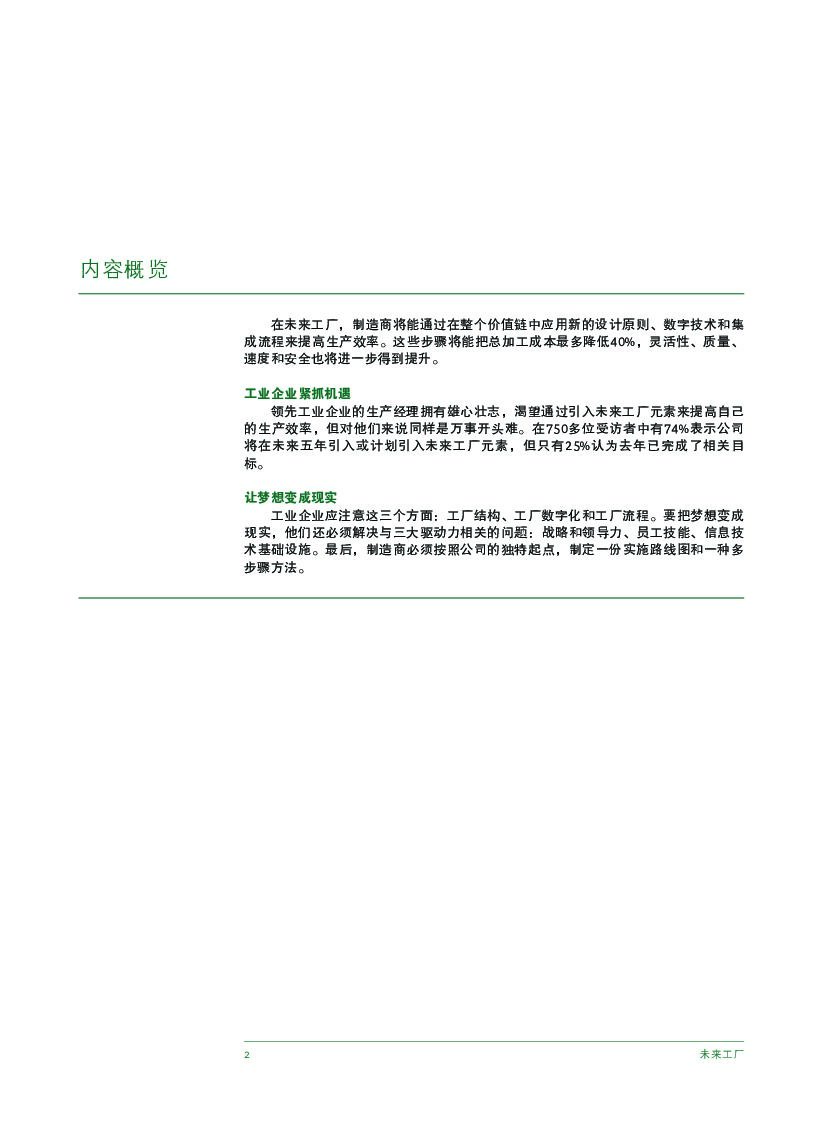 内容概览

在未来工厂，制造商将能通过在整个价值链中应用新的设计原则、数字技术和集成流程来提高生产效率。这些步骤将能把总加工成本最多降低40%，灵活性、质量、速度和安全也将进一步得到提升。

工业企业紧抓机遇
领先工业企业的生产经理拥有雄心壮志，渴望通过引入未来工厂元素来提高自己的生产效率，但对他们来说同样是万事开头难。在750多位受访者中有74%表示公司将在未来五年引入或计划引入未来工厂元素，但只有25%认为去年已完成了相关目标。

让梦想变成现实
工业企业应注意这三个方面：工厂结构、工厂数字化和工厂流程。要把梦想变成现实，他们还必须解决与三大驱动力相关的问题：战略和领导力、员工技能、信息技术基础设施。最后，制造商必须按照公司的独特起点，制定一份实施路线图和一种多步骤方法。

2

未来工厂